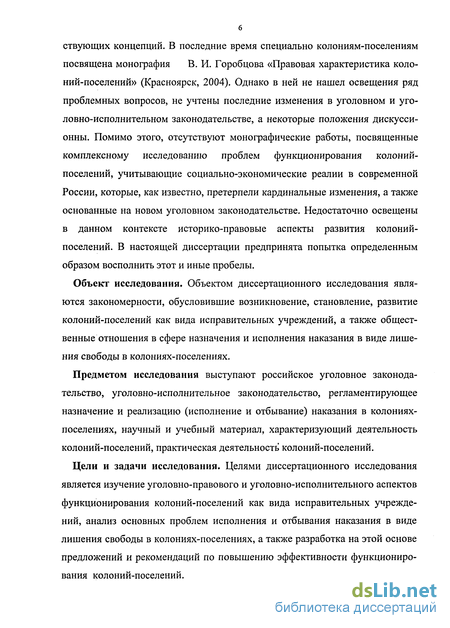 6

ствующих концепций. В последние время специально колониям-поселениям посвящена монография В. И. Горобцова «Правовая характеристика колоний-поселений» (Красноярск, 2004). Однако в ней не нашел освещения ряд проблемных вопросов, не учтены последние изменения в уголовном и уголовно-исполнительном законодательстве, а некоторые положения дискуссионны. Помимо этого, отсутствуют монографические работы, посвященные комплексному исследованию проблем функционирования колоний-поселений, учитывающие социально-экономические реалии в современной России, которые, как известно, претерпели кардинальные изменения, а также основанные на новом уголовном законодательстве. Недостаточно освещены в данном контексте историко-правовые аспекты развития колоний-поселений. В настоящей диссертации предпринята попытка определенным образом восполнить этот и иные пробелы.

Объект исследования. Объектом диссертационного исследования являются закономерности, обусловившие возникновение, становление, развитие колоний-поселений как вида исправительных учреждений, а также общественные отношения в сфере назначения и исполнения наказания в виде лишения свободы в колониях-поселениях.

Предметом исследования выступают российское уголовное законодательство, уголовно-исполнительное законодательство, регламентирующее назначение и реализацию (исполнение и отбывание) наказания в колониях-поселениях, научный и учебный материал, характеризующий деятельность колоний-поселений, практическая деятельность колоний-поселений.

Цели и задачи исследования. Целями диссертационного исследования является изучение уголовно-правового и уголовно-исполнительного аспектов функционирования колоний-поселений как вида исправительных учреждений, анализ основных проблем исполнения и отбывания наказания в виде лишения свободы в колониях-поселениях, а также разработка на этой основе предложений и рекомендаций по повышению эффективности функционирования колоний-поселений.

dsLib.net
библиотека диссертаций